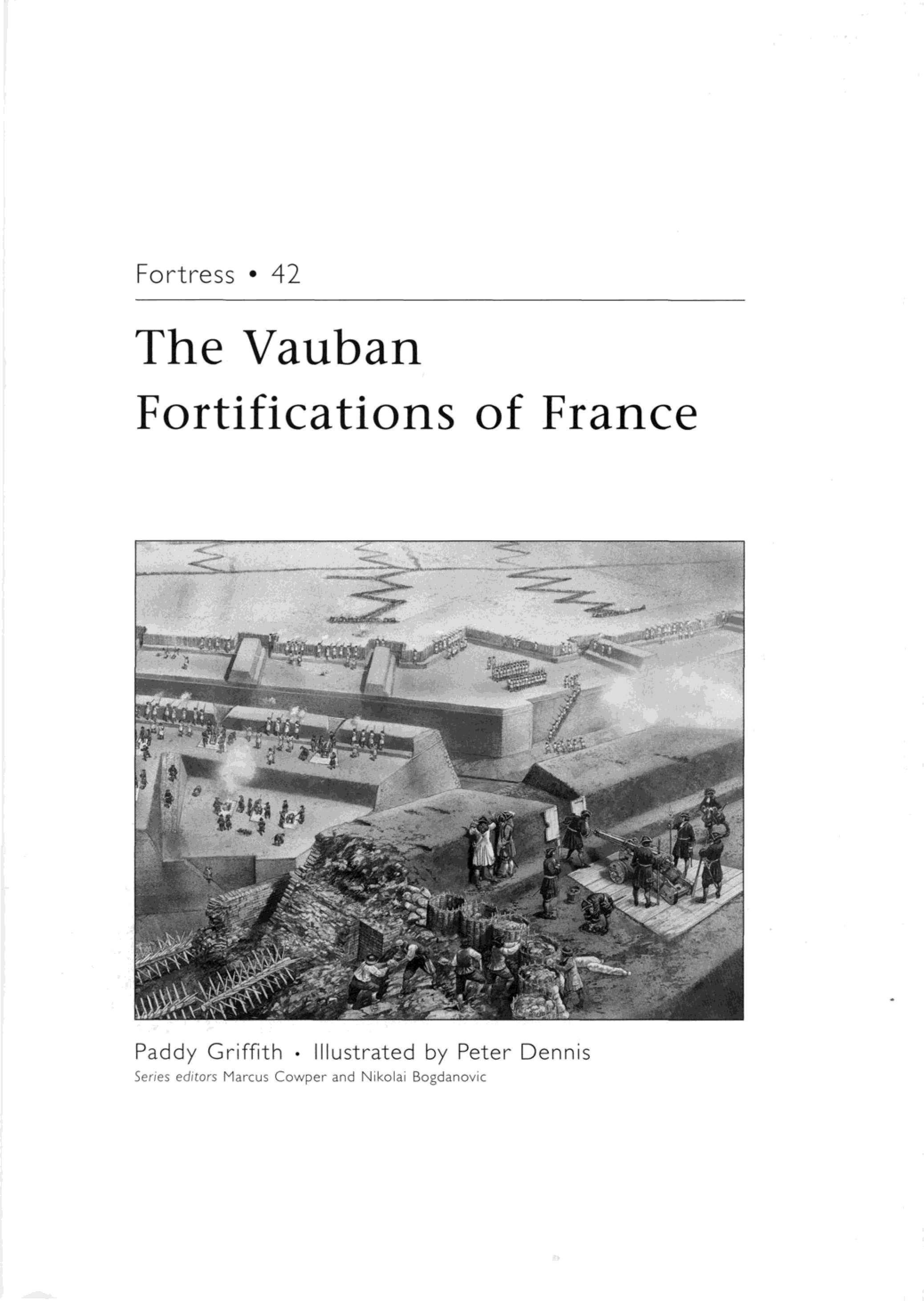 Fortress • 42

The Vauban
Fortifications of France

Paddy Griffith • Illustrated by Peter Dennis
Series editors Marcus Cowper and Nikolai Bogdanovic